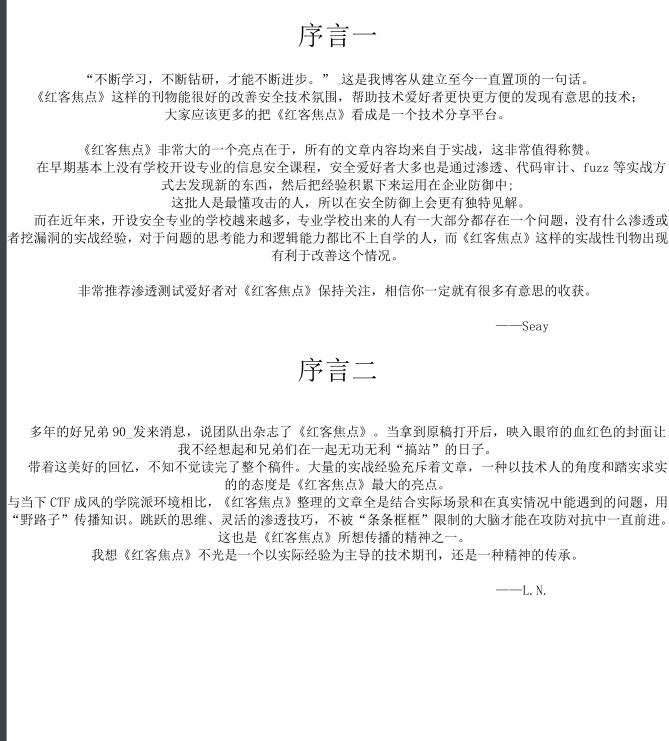 序言一

“不断学习，不断钻研，才能不断进步。” 这是我博客从建立至今一直置顶的一句话。
《红客焦点》这样的刊物能很好的改善安全技术氛围，帮助技术爱好者更快更方便的发现有意思的技术；
大家应该更多的把《红客焦点》看成是一个技术分享平台。

《红客焦点》非常大的一个亮点在于，所有的文章内容均来自于实战，这非常值得称赞。
在早期基本上没有学校开设专业的信息安全课程，安全爱好者大多也是通过渗透、代码审计、fuzz 等实战方式去发现新的东西，然后把经验积累下来运用在企业防御中；
这批人是最懂攻击的人，所以在安全防御上会更有独特见解。
而在近年来，开设安全专业的学校越来越多，专业学校出来的人有一大部分都存在一个问题，没有什么渗透或者挖漏洞的实战经验，对于问题的思考能力和逻辑能力都比不上自学的人，而《红客焦点》这样的实战性刊物出现有利于改善这个情况。

非常推荐渗透测试爱好者对《红客焦点》保持关注，相信你一定就有很多有意思的收获。

——Seay

序言二

多年的好兄弟 90_发来消息，说团队出杂志了《红客焦点》。当拿到原稿打开后，映入眼帘的血红色的封面让我不经想起和兄弟们在一起无功无利“搞站”的日子。
带着这美好的回忆，不知不觉读完了整个稿件。大量的实战经验充斥着文章，一种以技术人的角度和踏实求实的的态度是《红客焦点》最大的亮点。
与当下 CTF 成风的学院派环境相比，《红客焦点》整理的文章全是结合实际场景和在真实情况中能遇到的问题，用“野路子”传播知识。跳跃的思维、灵活的渗透技巧，不被“条条框框”限制的大脑才能在攻防对抗中一直前进。
这也是《红客焦点》所想传播的精神之一。
我想《红客焦点》不光是一个以实际经验为主导的技术期刊，还是一种精神的传承。

——L.N.